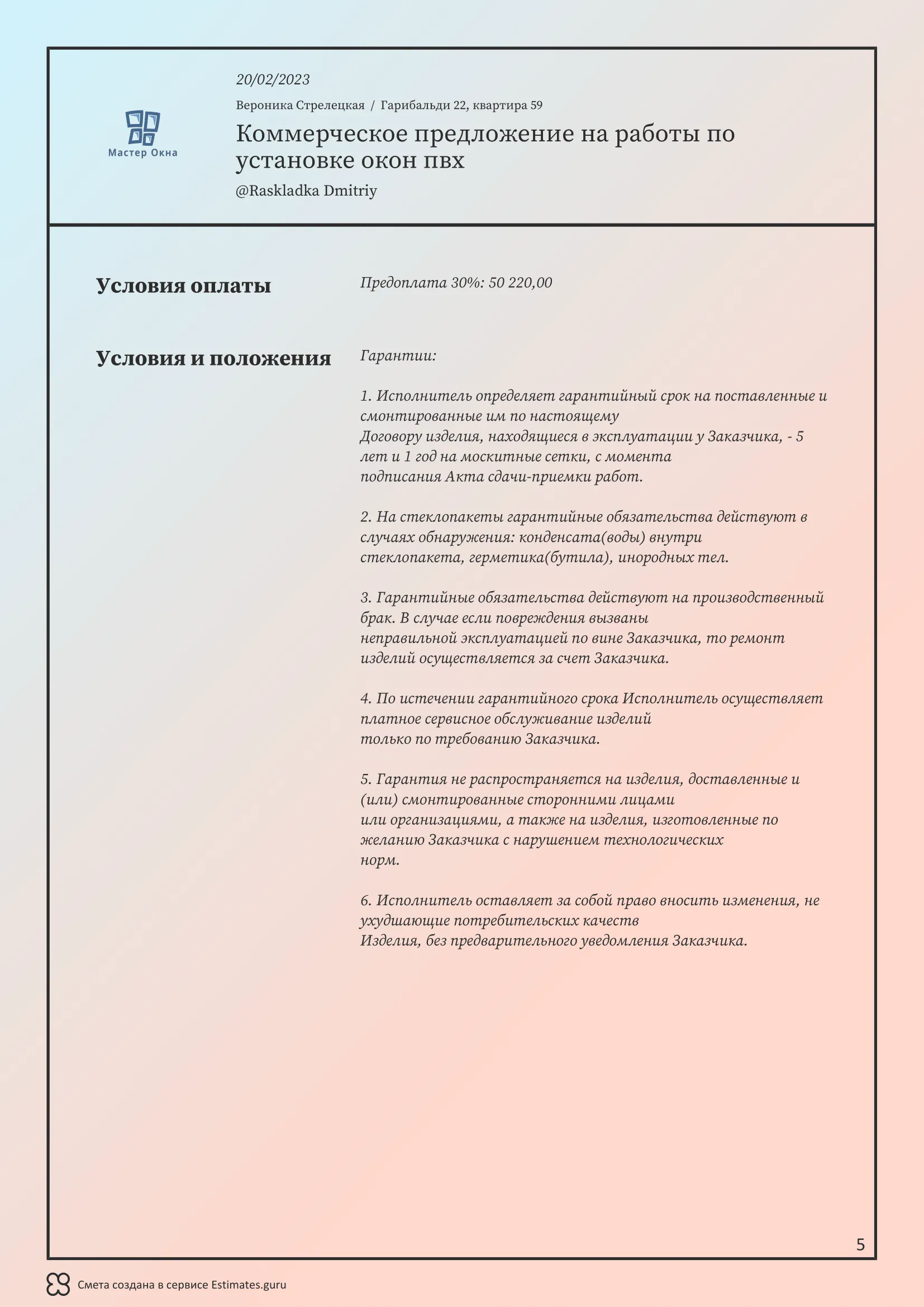 Мастер Окна

20/02/2023

Вероника Стрелецкая / Гарибальди 22, квартира 59

Коммерческое предложение на работы по установке окон пвх

@Raskladka Dmitriy

Условия оплаты

Предоплата 30%: 50 220,00

Условия и положения

Гарантии:

1. Исполнитель определяет гарантийный срок на поставленные и смонтированные им по настоящему Договору изделия, находящиеся в эксплуатации у Заказчика, - 5 лет и 1 год на москитные сетки, с момента подписания Акта сдачи-приемки работ.

2. На стеклопакеты гарантийные обязательства действуют в случаях обнаружения: конденсата(воды) внутри стеклопакета, герметика(бутила), инородных тел.

3. Гарантийные обязательства действуют на производственный брак. В случае если повреждения вызваны неправильной эксплуатацией по вине Заказчика, то ремонт изделий осуществляется за счет Заказчика.

4. По истечении гарантийного срока Исполнитель осуществляет платное сервисное обслуживание изделий только по требованию Заказчика.

5. Гарантия не распространяется на изделия, доставленные и (или) смонтированные сторонними лицами или организациями, а также на изделия, изготовленные по желанию Заказчика с нарушением технологических норм.

6. Исполнитель оставляет за собой право вносить изменения, не ухудшающие потребительских качеств Изделия, без предварительного уведомления Заказчика.

5

Смета создана в сервисе Estimates.guru